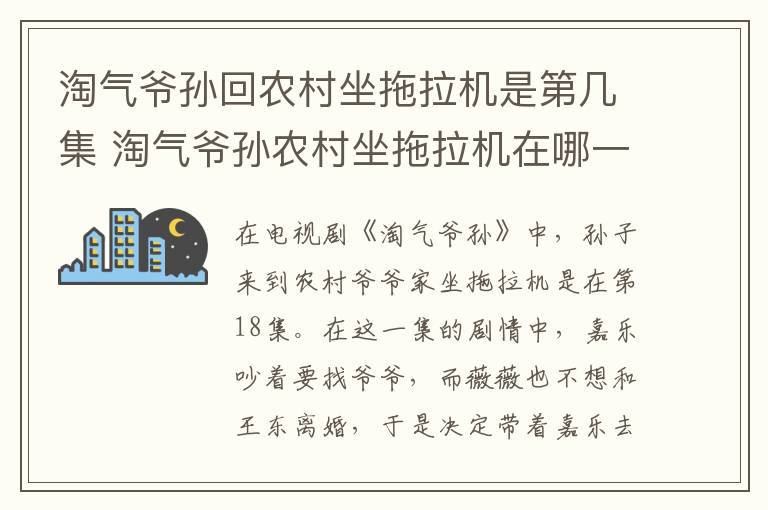 淘气爷孙回农村坐拖拉机是第几集 淘气爷孙农村坐拖拉机在哪一

在电视剧《淘气爷孙》中，孙子来到农村爷爷家坐拖拉机是在第18集。在这一集的剧情中，嘉乐吵着要找爷爷，而薇薇也不想和王东离婚，于是决定带着嘉乐去